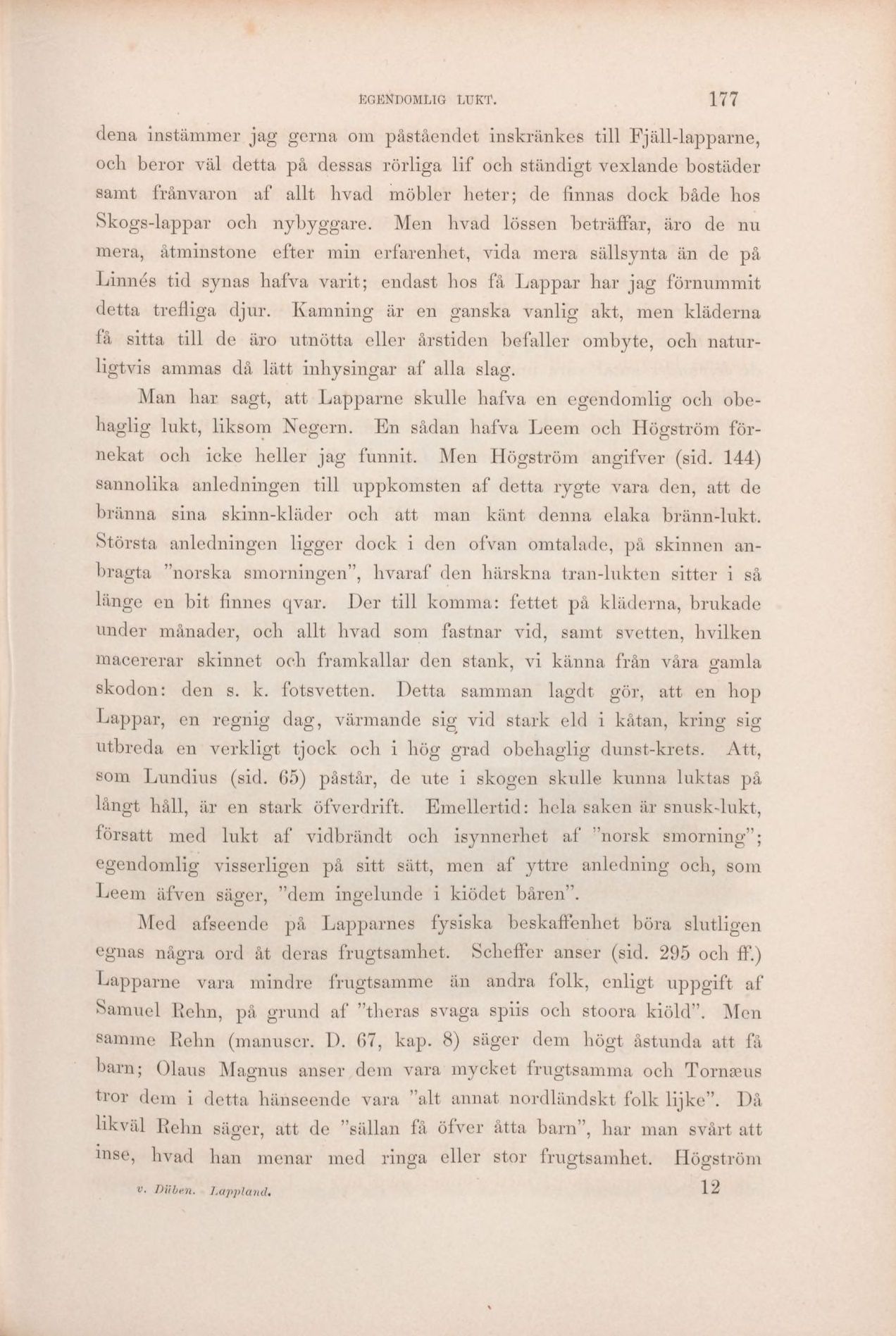 EGENDOMLIG LUKT. 177

dena instämmer jag gerna om påståendet inskränkes till Fjäll-lapparne, och beror väl detta på dessas rörliga lif och ständigt vexlande bostäder samt frånvaron af allt hvad möbler heter; de finnas dock både hos Skogs-lappar och nybyggare. Men hvad lössen beträffar, äro de nu mera, åtminstone efter min erfarenhet, vida mera sällsynta än de på Linnés tid synas hafva varit; endast hos få Lappar har jag förnummit detta trefliga djur. Kamning är en ganska vanlig akt, men kläderna få sitta till de äro utnötta eller årstiden befaller ombyte, och naturligtvis ammas då lätt inhysingar af alla slag.

Man har sagt, att Lapparne skulle hafva en egendomlig och obehaglig lukt, liksom Negern. En sådan hafva Leem och Högström förnekat och icke heller jag funnit. Men Högström angifver (sid. 144) sannolika anledningen till uppkomsten af detta rygte vara den, att de bränna sina skinn-kläder och att man känt denna elaka bränn-lukt. Största anledningen ligger dock i den ofvan omtalade, på skinnen anbragta "norska smorningen", hvaraf den härskna tran-lukten sitter i så länge en bit finnes qvar. Der till komma: fettet på kläderna, brukade under månader, och allt hvad som fastnar vid, samt svetten, hvilken macererar skinnet och framkallar den stank, vi känna från våra gamla skodon: den s. k. fotsvetten. Detta samman lagdt gör, att en hop Lappar, en regnig dag, värmande sig vid stark eld i kåtan, kring sig utbreda en verkligt tjock och i hög grad obehaglig dunst-krets. Att, som Lundius (sid. 65) påstår, de ute i skogen skulle kunna luktas på långt håll, är en stark öfverdrift. Emellertid: hela saken är snusk-lukt, försatt med lukt af vidbrändt och isynnerhet af "norsk smorning"; egendomlig visserligen på sitt sätt, men af yttre anledning och, som Leem äfven säger, "dem ingelunde i kiödet båren".

Med afseende på Lapparnes fysiska beskaffenhet böra slutligen egnas några ord åt deras frugtsamhet. Scheffer anser (sid. 295 och ff.) Lapparne vara mindre frugtsamme än andra folk, enligt uppgift af Samuel Rehn, på grund af "theras svaga spiis och stoora kiöld". Men samme Rehn (manuscr. D. 67, kap. 8) säger dem högt åstunda att få barn; Olaus Magnus anser dem vara mycket frugtsamma och Tornæus tror dem i detta hänseende vara "alt annat nordländskt folk lijke". Då likväl Rehn säger, att de "sällan få öfver åtta barn", har man svårt att inse, hvad han menar med ringa eller stor frugtsamhet. Högström

v. Düben. Lappland. 12